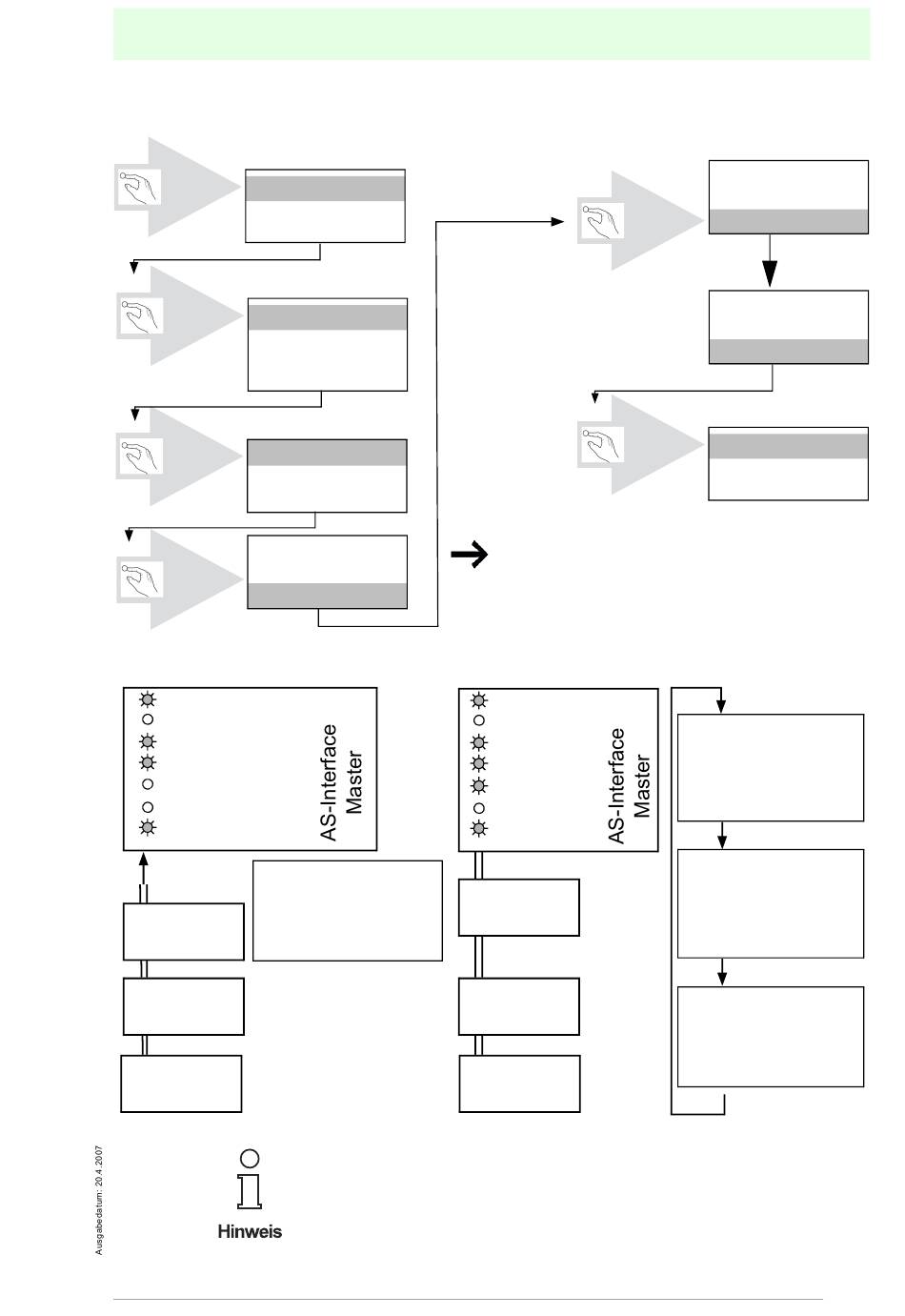 AS-Interface Master

AS-Interface Master

Ausgabedatum: 20.4.2007

Hinweis